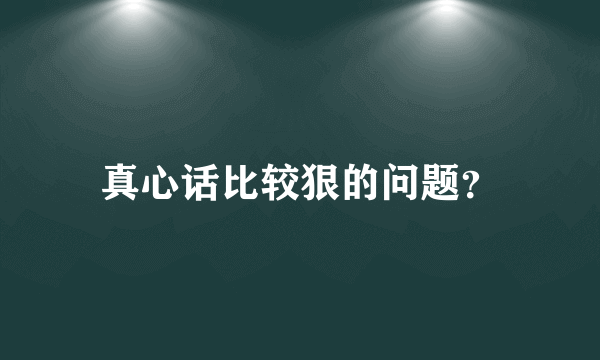 真心话比较狠的问题?